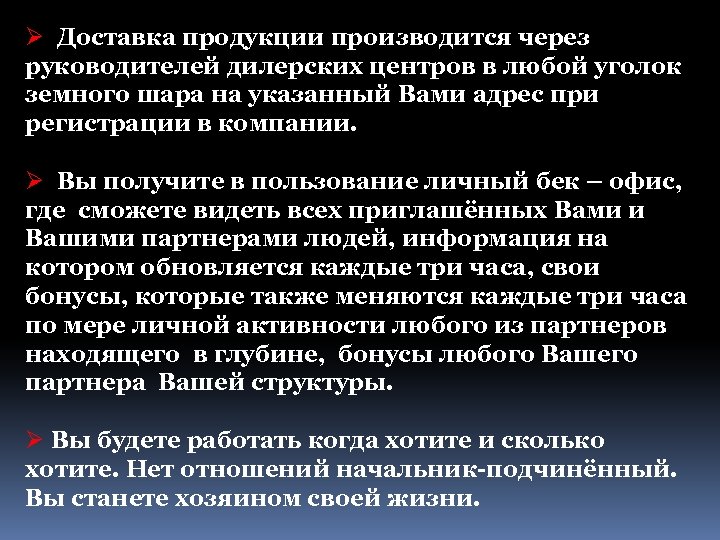 ➢ Доставка продукции производится через руководителей дилерских центров в любой уголок земного шара на указанный Вами адрес при регистрации в компании.

➢ Вы получите в пользование личный бек – офис, где сможете видеть всех приглашённых Вами и Вашими партнерами людей, информация на котором обновляется каждые три часа, свои бонусы, которые также меняются каждые три часа по мере личной активности любого из партнеров находящего в глубине, бонусы любого Вашего партнера Вашей структуры.

➢ Вы будете работать когда хотите и сколько хотите. Нет отношений начальник-подчинённый. Вы станете хозяином своей жизни.